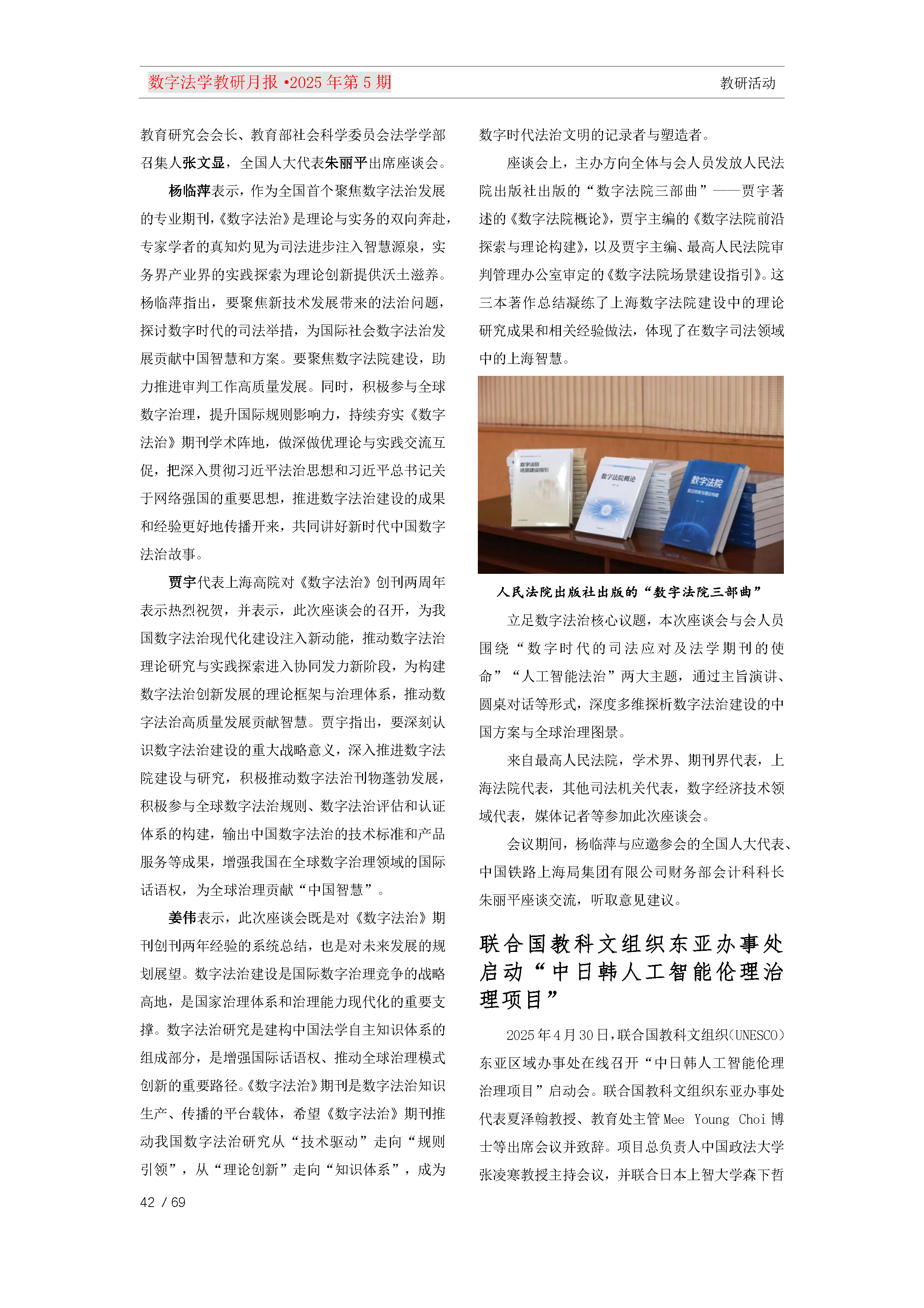 数字法学教研月报 •2025 年第 5 期

教研活动

教育研究会会长、教育部社会科学委员会法学学部召集人张文显，全国人大代表朱丽平出席座谈会。

杨临萍表示，作为全国首个聚焦数字法治发展的专业期刊，《数字法治》是理论与实务的双向奔赴，专家学者的真知灼见为司法进步注入智慧源泉，实务界产业界的实践探索为理论创新提供沃土滋养。杨临萍指出，要聚焦新技术发展带来的法治问题，探讨数字时代的司法举措，为国际社会数字法治发展贡献中国智慧和方案。要聚焦数字法院建设，助力推进审判工作高质量发展。同时，积极参与全球数字治理，提升国际规则影响力，持续夯实《数字法治》期刊学术阵地，做深做优理论与实践交流互促，把深入贯彻习近平法治思想和习近平总书记关于网络强国的重要思想，推进数字法治建设的成果和经验更好地传播开来，共同讲好新时代中国数字法治故事。

贾宇代表上海高院对《数字法治》创刊两周年表示热烈祝贺，并表示，此次座谈会的召开，为我国数字法治现代化建设注入新动能，推动数字法治理论研究与实践探索进入协同发力新阶段，为构建数字法治创新发展的理论框架与治理体系，推动数字法治高质量发展贡献智慧。贾宇指出，要深刻认识数字法治建设的重大战略意义，深入推进数字法院建设与研究，积极推动数字法治刊物蓬勃发展，积极参与全球数字法治规则、数字法治评估和认证体系的构建，输出中国数字法治的技术标准和产品服务等成果，增强我国在全球数字治理领域的国际话语权，为全球治理贡献“中国智慧”。

姜伟表示，此次座谈会既是对《数字法治》期刊创刊两年经验的系统总结，也是对未来发展的规划展望。数字法治建设是国际数字治理竞争的战略高地，是国家治理体系和治理能力现代化的重要支撑。数字法治研究是建构中国法学自主知识体系的组成部分，是增强国际话语权、推动全球治理模式创新的重要路径。《数字法治》期刊是数字法治知识生产、传播的平台载体，希望《数字法治》期刊推动我国数字法治研究从“技术驱动”走向“规则引领”，从“理论创新”走向“知识体系”，成为数字时代法治文明的记录者与塑造者。

座谈会上，主办方向全体与会人员发放人民法院出版社出版的“数字法院三部曲”——贾宇著述的《数字法院概论》，贾宇主编的《数字法院前沿探索与理论构建》，以及贾宇主编、最高人民法院审判管理办公室审定的《数字法院场景建设指引》。这三本著作总结凝练了上海数字法院建设中的理论研究成果和相关经验做法，体现了在数字司法领域中的上海智慧。

数字法院场景建设指引

数字法院概论

数字法院 前沿探索与理论构建

人民法院出版社出版的“数字法院三部曲”

立足数字法治核心议题，本次座谈会与会人员围绕“数字时代的司法应对及法学期刊的使命”“人工智能法治”两大主题，通过主旨演讲、圆桌对话等形式，深度多维探析数字法治建设的中国方案与全球治理图景。

来自最高人民法院，学术界、期刊界代表，上海法院代表，其他司法机关代表，数字经济技术领域代表，媒体记者等参加此次座谈会。

会议期间，杨临萍与应邀参会的全国人大代表、中国铁路上海局集团有限公司财务部会计科科长朱丽平座谈交流，听取意见建议。

联合国教科文组织东亚办事处启动“中日韩人工智能伦理治理项目”

2025 年 4 月 30 日，联合国教科文组织(UNESCO)东亚区域办事处在线召开“中日韩人工智能伦理治理项目”启动会。联合国教科文组织东亚办事处代表夏泽翰教授、教育处主管 Mee Young Choi 博士等出席会议并致辞。项目总负责人中国政法大学张凌寒教授主持会议，并联合日本上智大学森下哲

42 / 69